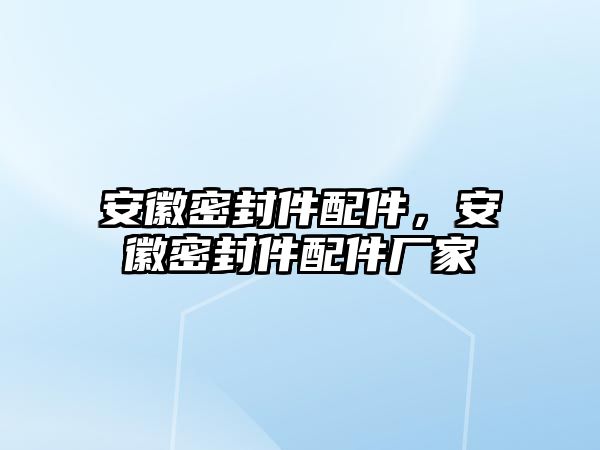 安徽密封件配件，安徽密封件配件厂家